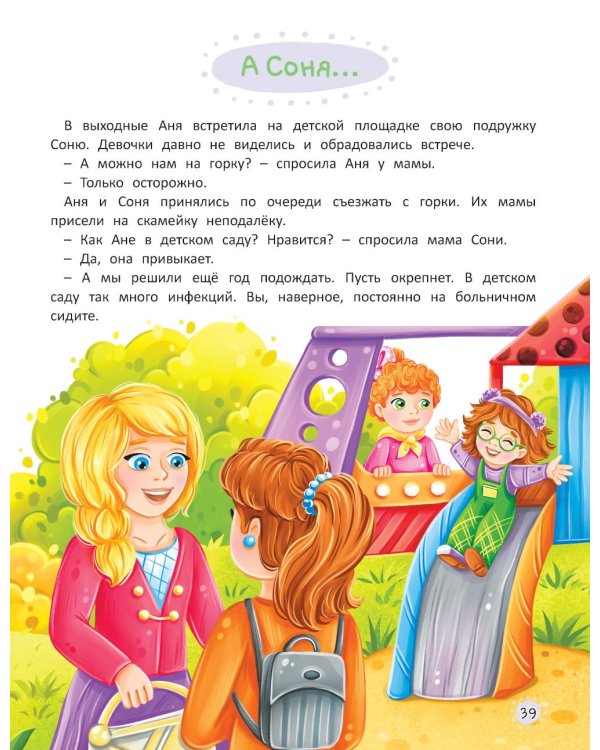 А Соня...

В выходные Аня встретила на детской площадке свою подружку Соню. Девочки давно не виделись и обрадовались встрече.

– А можно нам на горку? – спросила Аня у мамы.

– Только осторожно.

Аня и Соня принялись по очереди съезжать с горки. Их мамы присели на скамейку неподалёку.

– Как Ане в детском саду? Нравится? – спросила мама Сони.

– Да, она привыкает.

– А мы решили ещё год подождать. Пусть окрепнет. В детском саду так много инфекций. Вы, наверное, постоянно на больничном сидите.

39